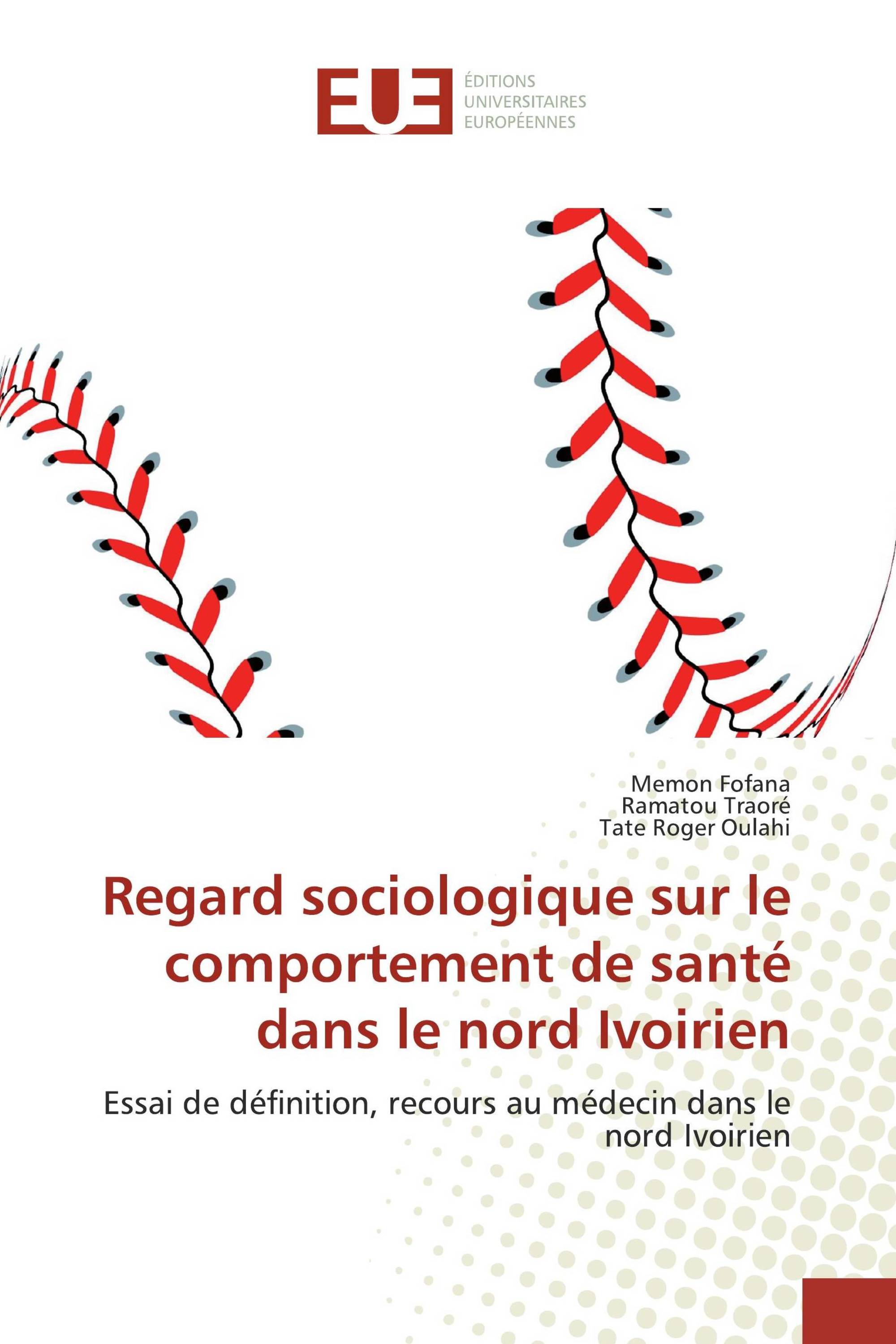 EUE
ÉDITIONS
UNIVERSITAIRES
EUROPÉENNES

Memon Fofana
Ramatou Traoré
Tate Roger Oulahi

Regard sociologique sur le comportement de santé dans le nord Ivoirien

Essai de définition, recours au médecin dans le nord Ivoirien